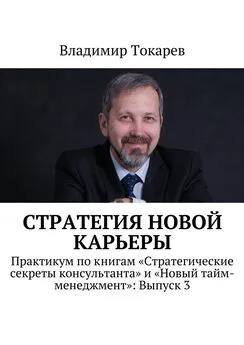 Владимир Токарев

СТРАТЕГИЯ НОВОЙ КАРЬЕРЫ

Практикум по книгам «Стратегические секреты консультанта» и «Новый тайм-менеджмент»: Выпуск 3